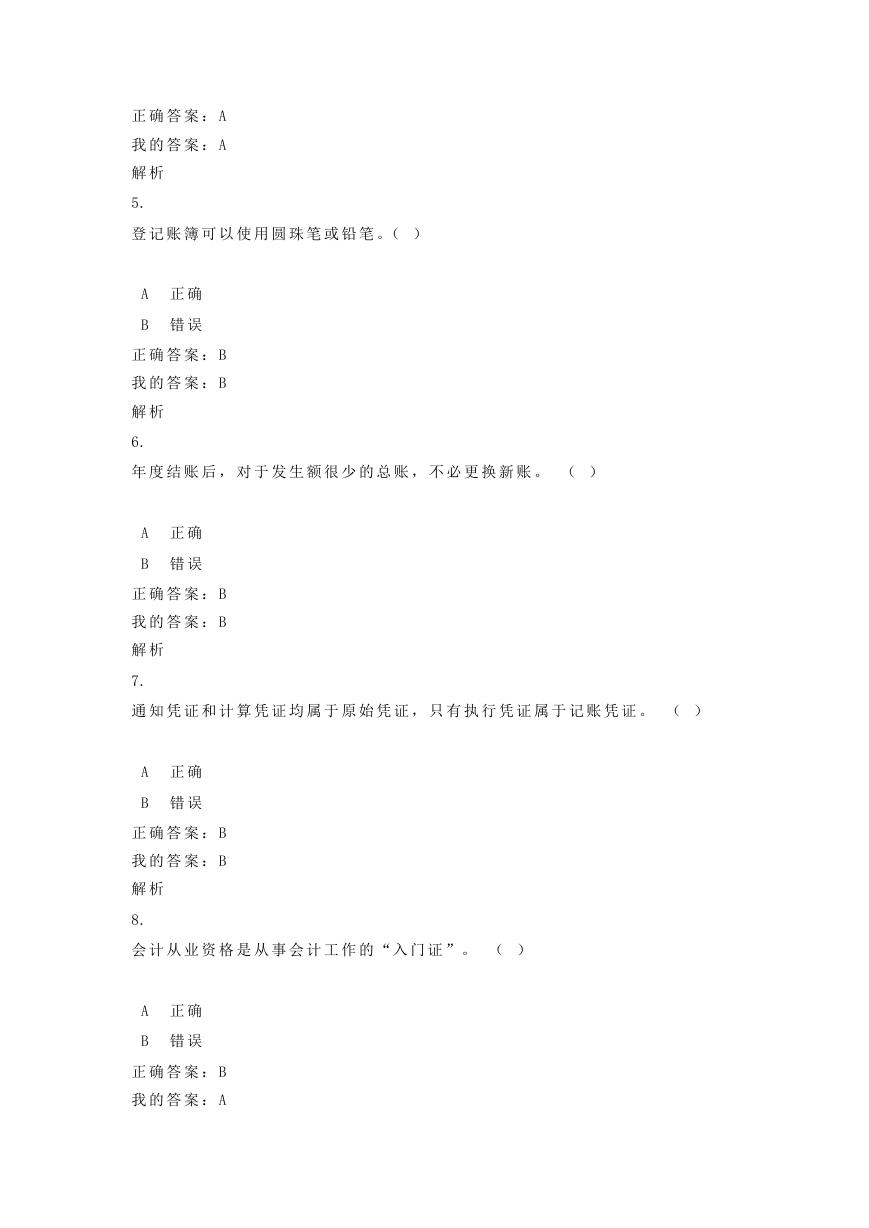 正确答案：A
我的答案：A
解析
5.
登记账簿可以使用圆珠笔或铅笔。（ ）

A 正确
B 错误
正确答案：B
我的答案：B
解析
6.
年度结账后，对于发生额很少的总账，不必更换新账。 （ ）

A 正确
B 错误
正确答案：B
我的答案：B
解析
7.
通知凭证和计算凭证均属于原始凭证，只有执行凭证属于记账凭证。 （ ）

A 正确
B 错误
正确答案：B
我的答案：B
解析
8.
会计从业资格是从事会计工作的“入门证”。 （ ）

A 正确
B 错误
正确答案：B
我的答案：A